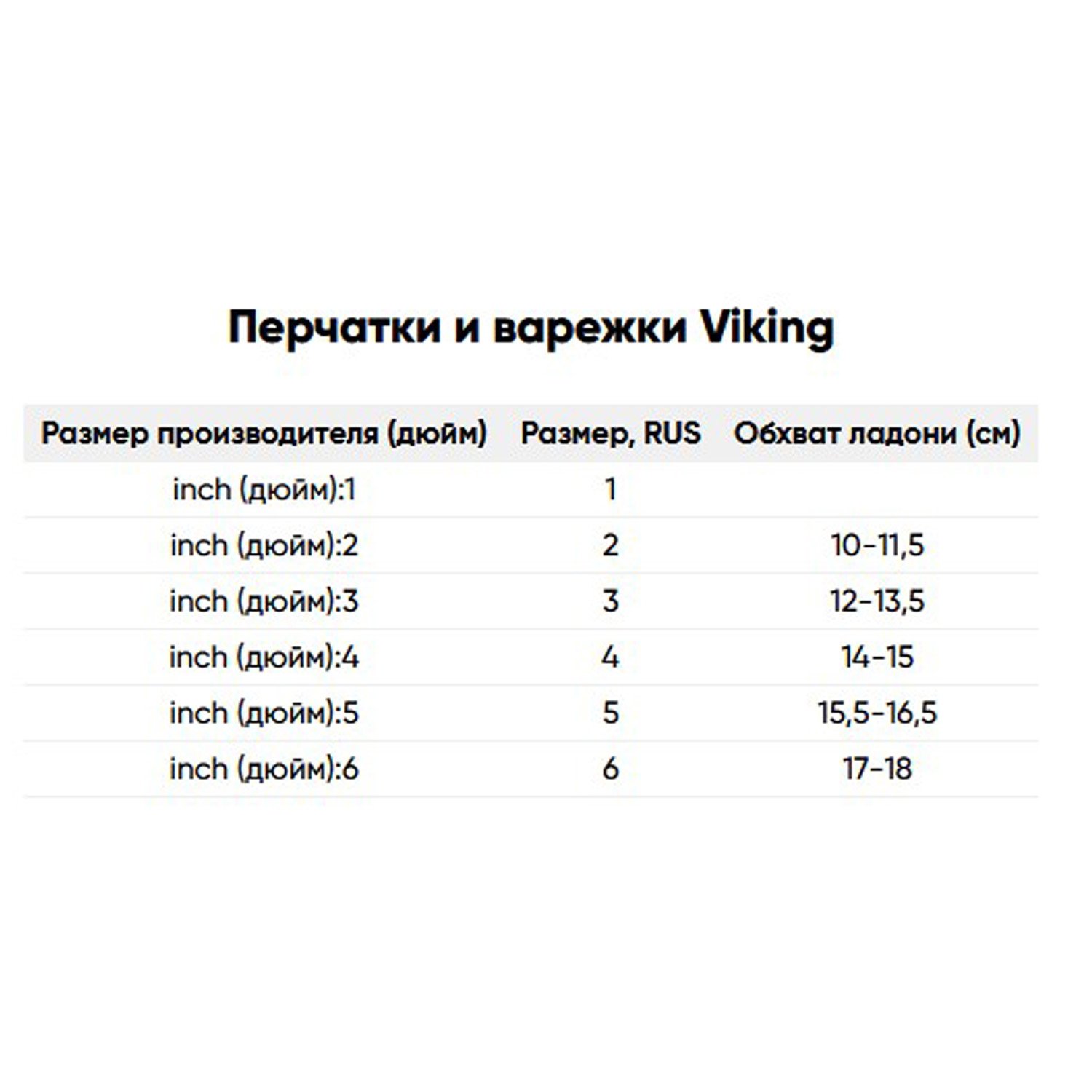 Перчатки и варежки Viking

| Размер производителя (дюйм) | Размер, RUS | Обхват ладони (см) |
|---|---|---|
| inch (дюйм):1 | 1 | |
| inch (дюйм):2 | 2 | 10-11,5 |
| inch (дюйм):3 | 3 | 12-13,5 |
| inch (дюйм):4 | 4 | 14-15 |
| inch (дюйм):5 | 5 | 15,5-16,5 |
| inch (дюйм):6 | 6 | 17-18 |